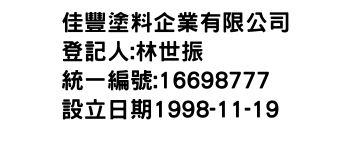 佳豐塗料企業有限公司
登記人:林世振
統一編號:16698777
設立日期1998-11-19